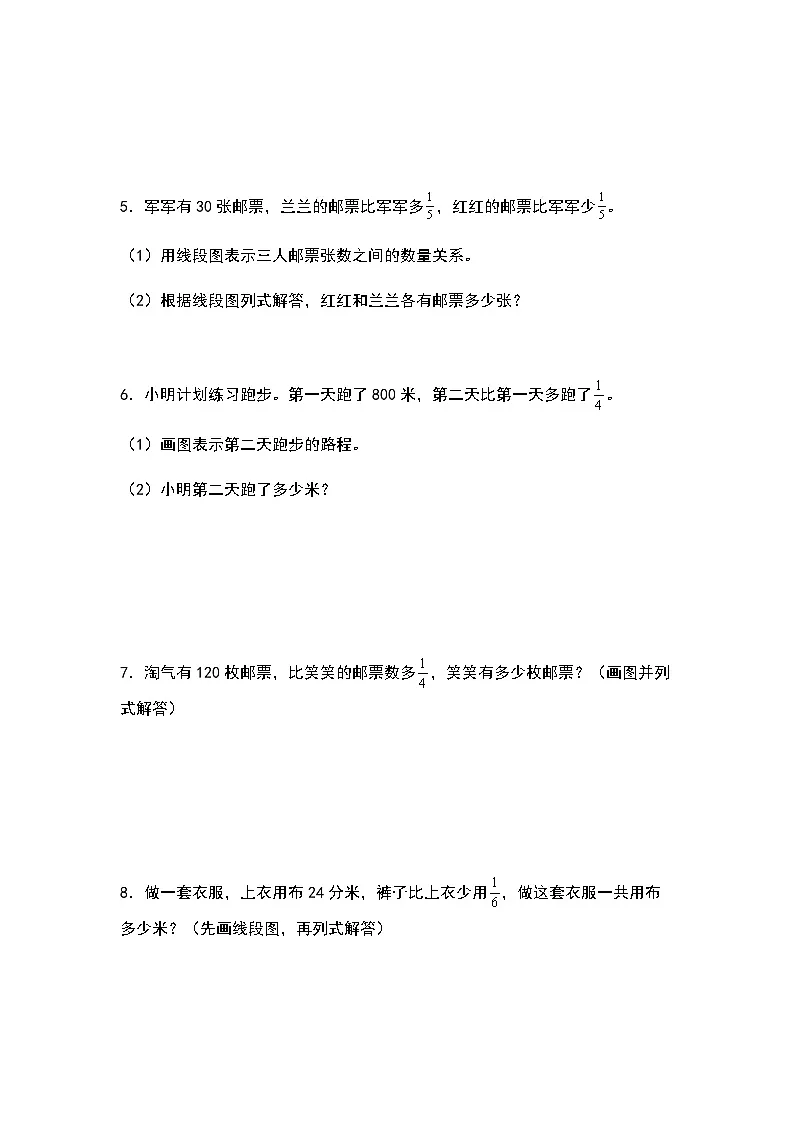 5．军军有 30 张邮票，兰兰的邮票比军军多$\frac{1}{5}$，红红的邮票比军军少$\frac{1}{5}$。

（1）用线段图表示三人邮票张数之间的数量关系。

（2）根据线段图列式解答，红红和兰兰各有邮票多少张？

6．小明计划练习跑步。第一天跑了 800 米，第二天比第一天多跑了$\frac{1}{4}$。

（1）画图表示第二天跑步的路程。

（2）小明第二天跑了多少米？

7．淘气有 120 枚邮票，比笑笑的邮票数多$\frac{1}{4}$，笑笑有多少枚邮票？（画图并列式解答）

8．做一套衣服，上衣用布 24 分米，裤子比上衣少用$\frac{1}{6}$，做这套衣服一共用布多少米？（先画线段图，再列式解答）